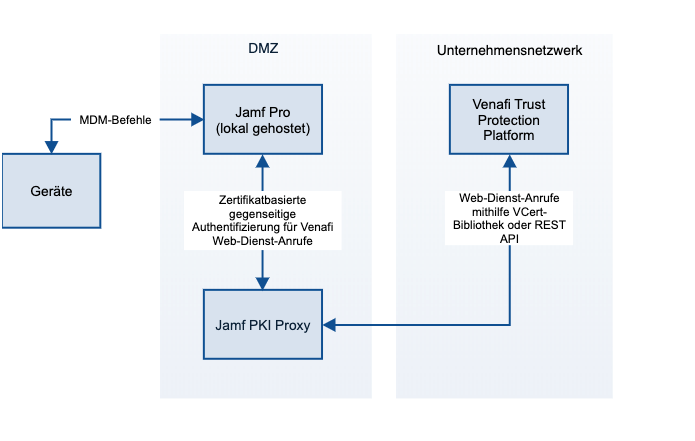 DMZ

Unternehmensnetzwerk

MDM-Befehle

Jamf Pro (lokal gehostet)

Venafi Trust Protection Platform

Geräte

Zertifikatbasierte gegenseitige Authentifizierung für Venafi Web-Dienst-Anrufe

Web-Dienst-Anrufe mithilfe VCert-Bibliothek oder REST API

Jamf PKI Proxy